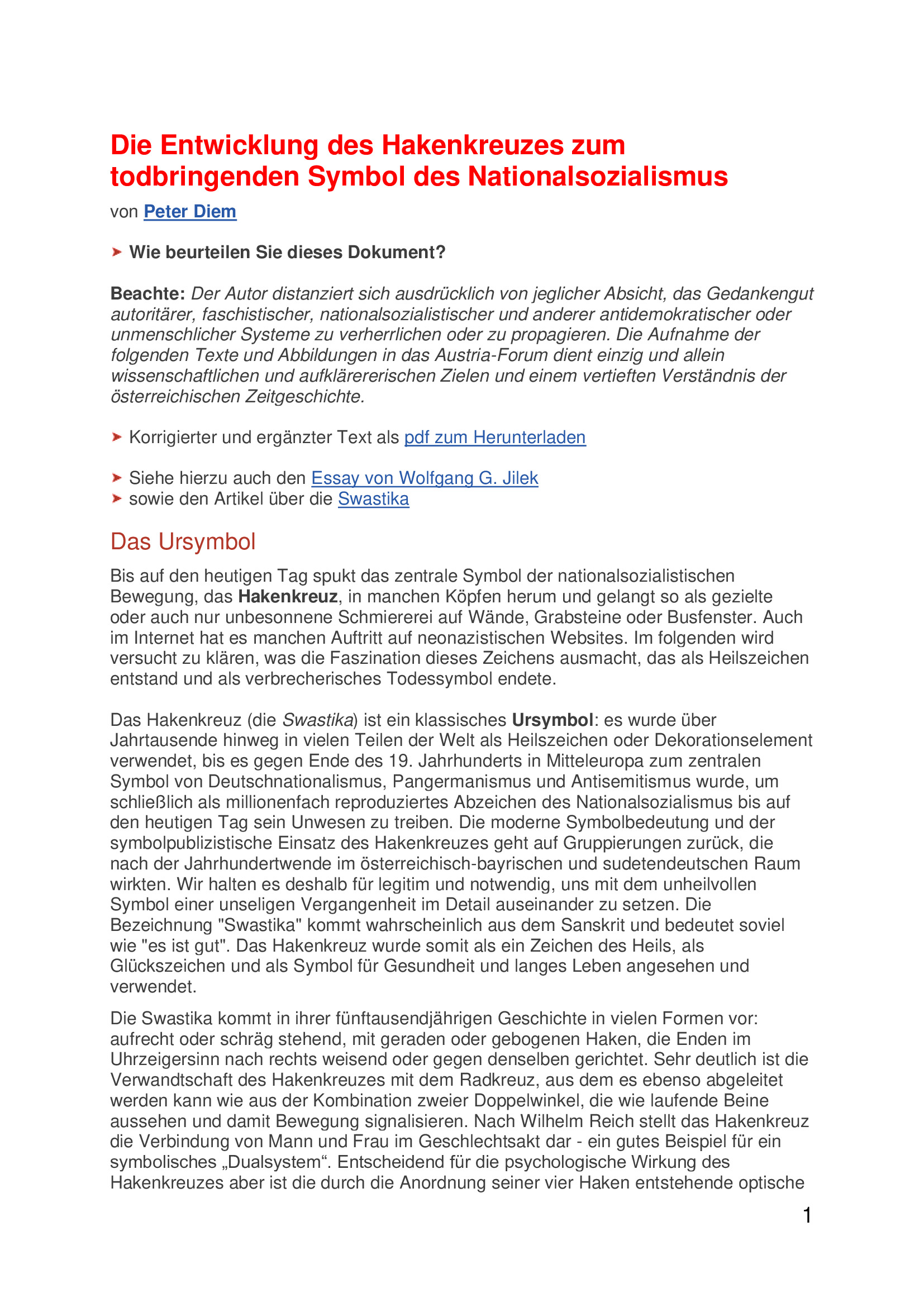 Die Entwicklung des Hakenkreuzes zum todbringenden Symbol des Nationalsozialismus

von Peter Diem

Wie beurteilen Sie dieses Dokument?

Beachte: Der Autor distanziert sich ausdrücklich von jeglicher Absicht, das Gedankengut autoritärer, faschistischer, nationalsozialistischer und anderer antidemokratischer oder unmenschlicher Systeme zu verherrlichen oder zu propagieren. Die Aufnahme der folgenden Texte und Abbildungen in das Austria-Forum dient einzig und allein wissenschaftlichen und aufklärererischen Zielen und einem vertieften Verständnis der österreichischen Zeitgeschichte.

Korrigierter und ergänzter Text als pdf zum Herunterladen

Siehe hierzu auch den Essay von Wolfgang G. Jilek
sowie den Artikel über die Swastika

Das Ursymbol

Bis auf den heutigen Tag spukt das zentrale Symbol der nationalsozialistischen Bewegung, das Hakenkreuz, in manchen Köpfen herum und gelangt so als gezielte oder auch nur unbesonnene Schmiererei auf Wände, Grabsteine oder Busfenster. Auch im Internet hat es manchen Auftritt auf neonazistischen Websites. Im folgenden wird versucht zu klären, was die Faszination dieses Zeichens ausmacht, das als Heilszeichen entstand und als verbrecherisches Todessymbol endete.

Das Hakenkreuz (die Swastika) ist ein klassisches Ursymbol: es wurde über Jahrtausende hinweg in vielen Teilen der Welt als Heilszeichen oder Dekorationselement verwendet, bis es gegen Ende des 19. Jahrhunderts in Mitteleuropa zum zentralen Symbol von Deutschnationalismus, Pangermanismus und Antisemitismus wurde, um schließlich als millionenfach reproduziertes Abzeichen des Nationalsozialismus bis auf den heutigen Tag sein Unwesen zu treiben. Die moderne Symbolbedeutung und der symbolpublizistische Einsatz des Hakenkreuzes geht auf Gruppierungen zurück, die nach der Jahrhundertwende im österreichisch-bayrischen und sudetendeutschen Raum wirkten. Wir halten es deshalb für legitim und notwendig, uns mit dem unheilvollen Symbol einer unseligen Vergangenheit im Detail auseinander zu setzen. Die Bezeichnung "Swastika" kommt wahrscheinlich aus dem Sanskrit und bedeutet soviel wie "es ist gut". Das Hakenkreuz wurde somit als ein Zeichen des Heils, als Glückszeichen und als Symbol für Gesundheit und langes Leben angesehen und verwendet.

Die Swastika kommt in ihrer fünftausendjährigen Geschichte in vielen Formen vor: aufrecht oder schräg stehend, mit geraden oder gebogenen Haken, die Enden im Uhrzeigersinn nach rechts weisend oder gegen denselben gerichtet. Sehr deutlich ist die Verwandtschaft des Hakenkreuzes mit dem Radkreuz, aus dem es ebenso abgeleitet werden kann wie aus der Kombination zweier Doppelwinkel, die wie laufende Beine aussehen und damit Bewegung signalisieren. Nach Wilhelm Reich stellt das Hakenkreuz die Verbindung von Mann und Frau im Geschlechtsakt dar - ein gutes Beispiel für ein symbolisches „Dualsystem“. Entscheidend für die psychologische Wirkung des Hakenkreuzes aber ist die durch die Anordnung seiner vier Haken entstehende optische

1